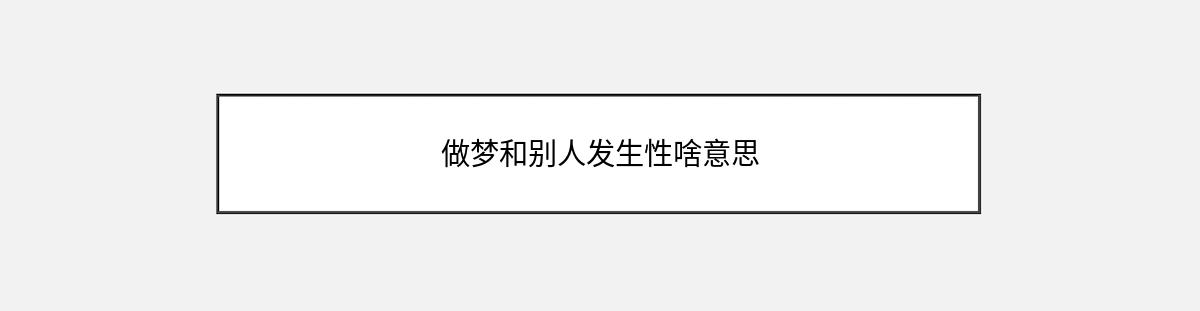 做梦和别人发生性啥意思